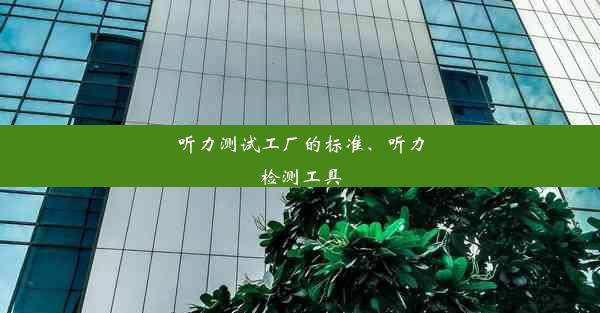 听力测试工厂的标准、听力检测工具